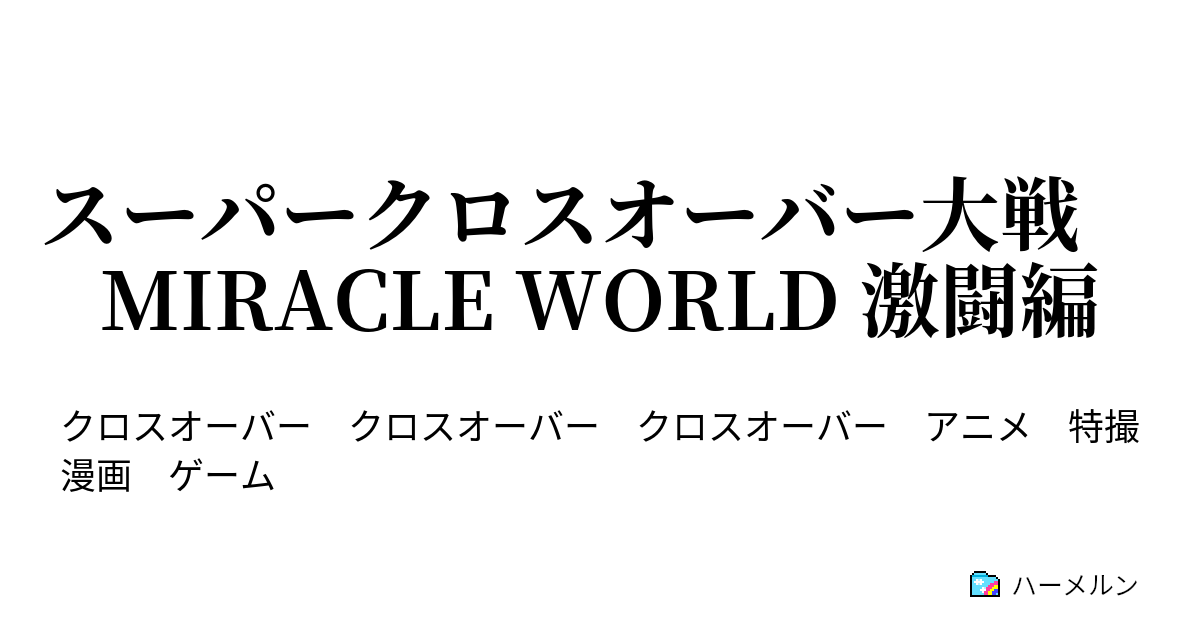 スーパークロスオーバー大戦 MIRACLE WORLD 激闘編

クロスオーバー　クロスオーバー　クロスオーバー　アニメ　特撮　漫画　ゲーム

ハーメルン